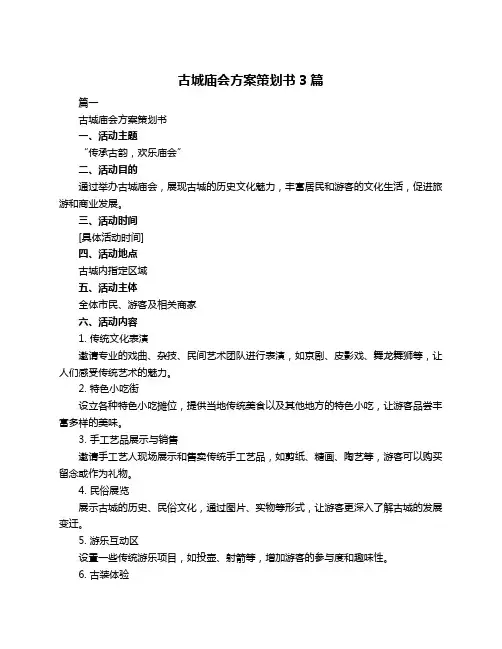 古城庙会方案策划书 3 篇

篇一

古城庙会方案策划书

一、活动主题

“传承古韵，欢乐庙会”

二、活动目的

通过举办古城庙会，展现古城的历史文化魅力，丰富居民和游客的文化生活，促进旅游和商业发展。

三、活动时间

[具体活动时间]

四、活动地点

古城内指定区域

五、活动主体

全体市民、游客及相关商家

六、活动内容

1. 传统文化表演

邀请专业的戏曲、杂技、民间艺术团队进行表演，如京剧、皮影戏、舞龙舞狮等，让人们感受传统艺术的魅力。

2. 特色小吃街

设立各种特色小吃摊位，提供当地传统美食以及其他地方的特色小吃，让游客品尝丰富多样的美味。

3. 手工艺品展示与销售

邀请手工艺人现场展示和售卖传统手工艺品，如剪纸、糖画、陶艺等，游客可以购买留念或作为礼物。

4. 民俗展览

展示古城的历史、民俗文化，通过图片、实物等形式，让游客更深入了解古城的发展变迁。

5. 游乐互动区

设置一些传统游乐项目，如投壶、射箭等，增加游客的参与度和趣味性。

6. 古装体验